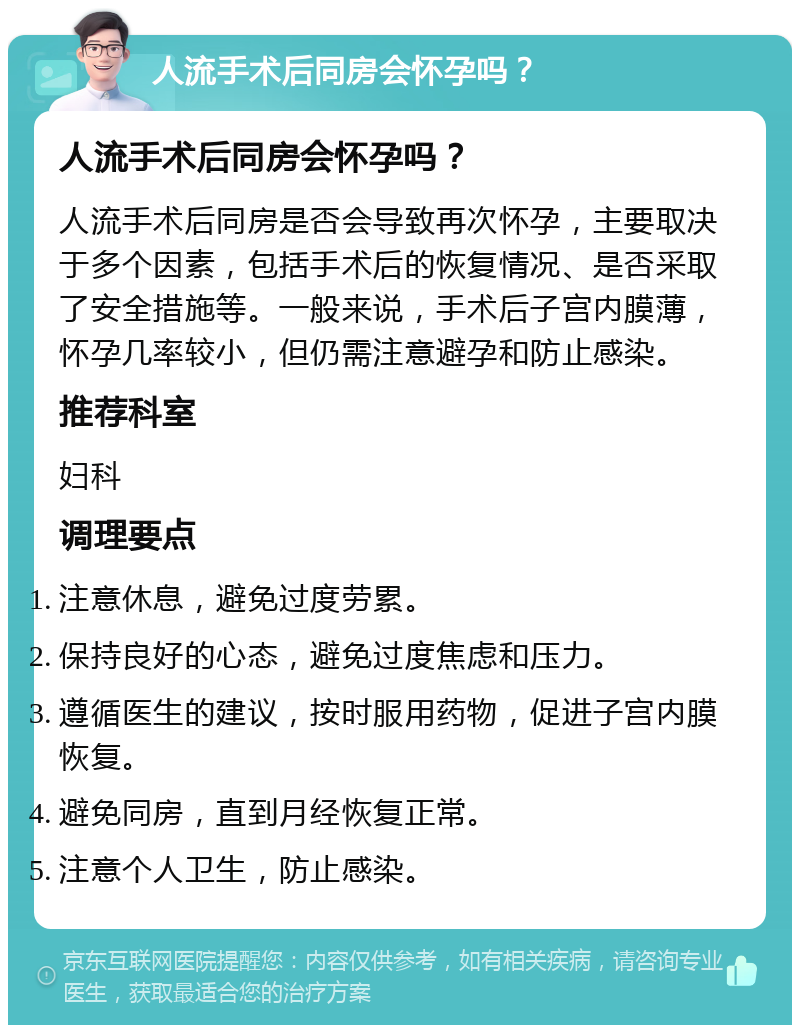 人流手术后同房会怀孕吗？

人流手术后同房会怀孕吗？

人流手术后同房是否会导致再次怀孕，主要取决于多个因素，包括手术后的恢复情况、是否采取了安全措施等。一般来说，手术后子宫内膜薄，怀孕几率较小，但仍需注意避孕和防止感染。

推荐科室

妇科

调理要点

1. 注意休息，避免过度劳累。
2. 保持良好的心态，避免过度焦虑和压力。
3. 遵循医生的建议，按时服用药物，促进子宫内膜恢复。
4. 避免同房，直到月经恢复正常。
5. 注意个人卫生，防止感染。

京东互联网医院提醒您：内容仅供参考，如有相关疾病，请咨询专业医生，获取最适合您的治疗方案